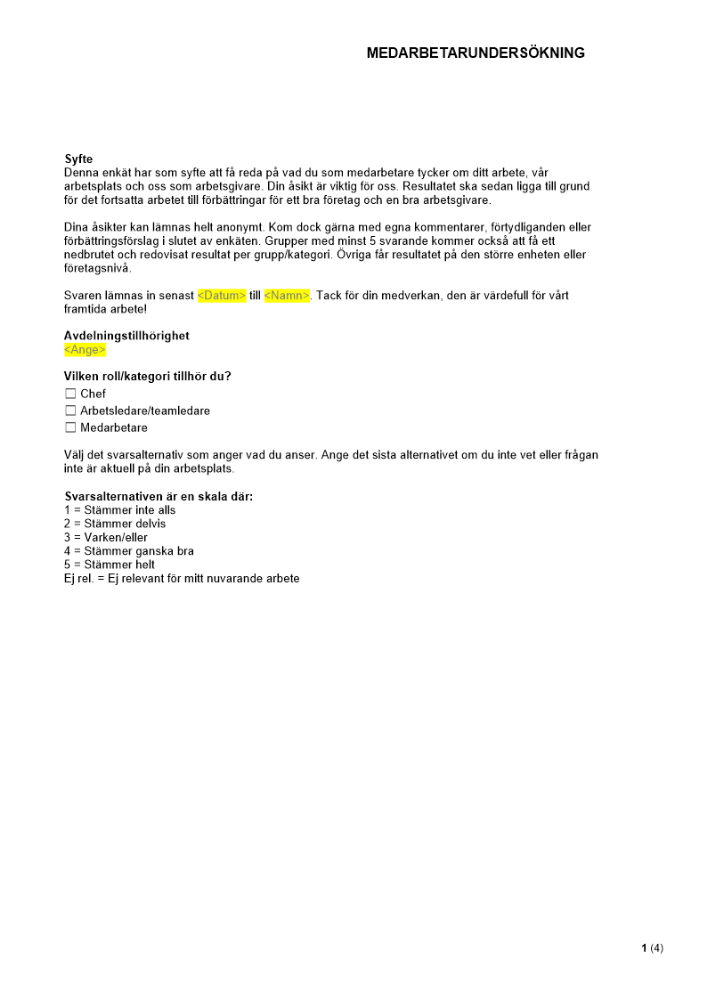 MEDARBETARUNDERSÖKNING

Syfte
Denna enkät har som syfte att få reda på vad du som medarbetare tycker om ditt arbete, vår arbetsplats och oss som arbetsgivare. Din åsikt är viktig för oss. Resultatet ska sedan ligga till grund för det fortsatta arbetet till förbättringar för ett bra företag och en bra arbetsgivare.

Dina åsikter kan lämnas helt anonymt. Kom dock gärna med egna kommentarer, förtydliganden eller förbättringsförslag i slutet av enkäten. Grupper med minst 5 svarande kommer också att få ett nedbrutet och redovisat resultat per grupp/kategori. Övriga får resultatet på den större enheten eller företagsnivå.

Svaren lämnas in senast <Datum> till <Namn>. Tack för din medverkan, den är värdefull för vårt framtida arbete!

Avdelningstillhörighet
<Ange>

Vilken roll/kategori tillhör du?
☐ Chef
☐ Arbetsledare/teamledare
☐ Medarbetare

Välj det svarsalternativ som anger vad du anser. Ange det sista alternativet om du inte vet eller frågan inte är aktuell på din arbetsplats.

Svarsalternativen är en skala där:
1 = Stämmer inte alls
2 = Stämmer delvis
3 = Varken/eller
4 = Stämmer ganska bra
5 = Stämmer helt
Ej rel. = Ej relevant för mitt nuvarande arbete

1 (4)